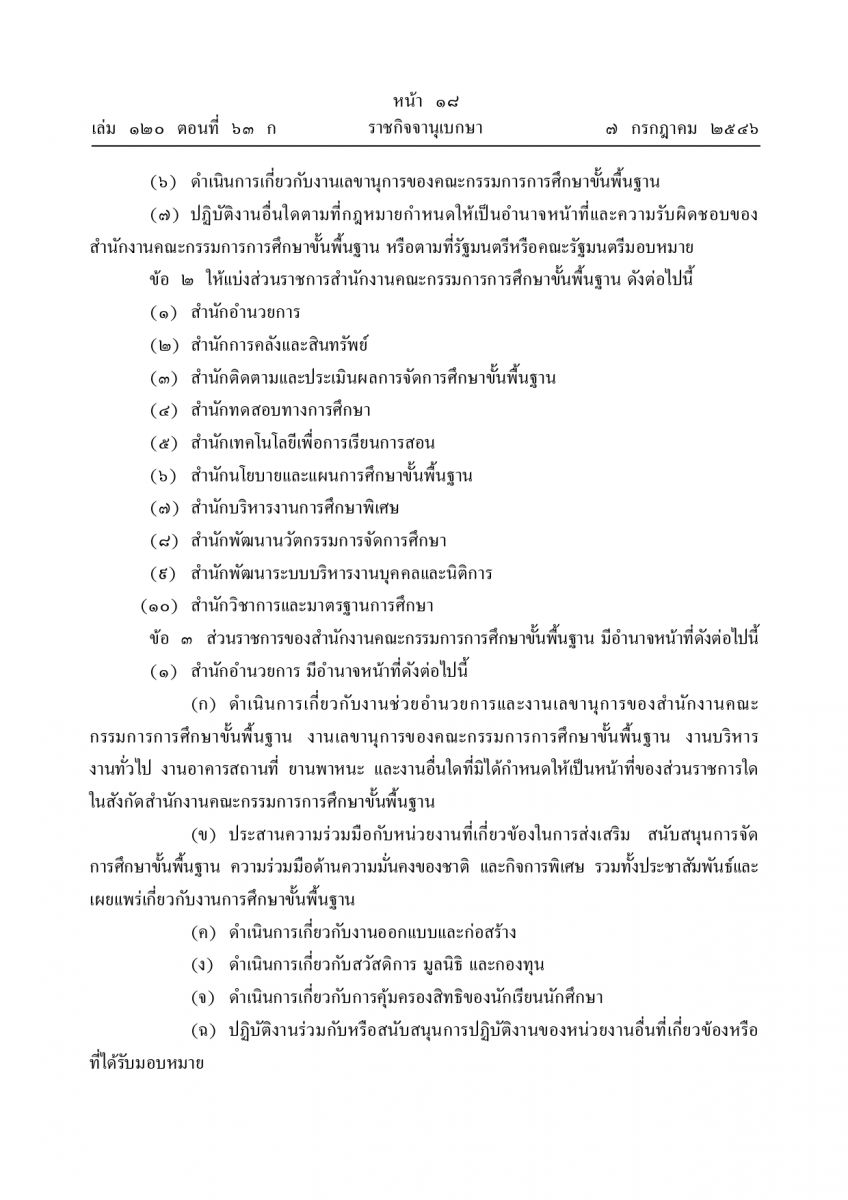 หน้า ๑๘
เล่ม ๑๒๐ ตอนที่ ๖๓ ก ราชกิจจานุเบกษา ๗ กรกฎาคม ๒๕๔๖

(๖) ดำเนินการเกี่ยวกับงานเลขานุการของคณะกรรมการการศึกษาขั้นพื้นฐาน

(๗) ปฏิบัติงานอื่นใดตามที่กฎหมายกำหนดให้เป็นอำนาจหน้าที่และความรับผิดชอบของสำนักงานคณะกรรมการการศึกษาขั้นพื้นฐาน หรือตามที่รัฐมนตรีหรือคณะรัฐมนตรีมอบหมาย

ข้อ ๒ ให้แบ่งส่วนราชการสำนักงานคณะกรรมการการศึกษาขั้นพื้นฐาน ดังต่อไปนี้

(๑) สำนักอำนวยการ

(๒) สำนักการคลังและสินทรัพย์

(๓) สำนักติดตามและประเมินผลการจัดการศึกษาขั้นพื้นฐาน

(๔) สำนักทดสอบทางการศึกษา

(๕) สำนักเทคโนโลยีเพื่อการเรียนการสอน

(๖) สำนักนโยบายและแผนการศึกษาขั้นพื้นฐาน

(๗) สำนักบริหารงานการศึกษาพิเศษ

(๘) สำนักพัฒนานวัตกรรมการจัดการศึกษา

(๙) สำนักพัฒนาระบบบริหารงานบุคคลและนิติการ

(๑๐) สำนักวิชาการและมาตรฐานการศึกษา

ข้อ ๓ ส่วนราชการของสำนักงานคณะกรรมการการศึกษาขั้นพื้นฐาน มีอำนาจหน้าที่ดังต่อไปนี้

(๑) สำนักอำนวยการ มีอำนาจหน้าที่ดังต่อไปนี้

(ก) ดำเนินการเกี่ยวกับงานช่วยอำนวยการและงานเลขานุการของสำนักงานคณะกรรมการการศึกษาขั้นพื้นฐาน งานเลขานุการของคณะกรรมการการศึกษาขั้นพื้นฐาน งานบริหารงานทั่วไป งานอาคารสถานที่ ยานพาหนะ และงานอื่นใดที่มิได้กำหนดให้เป็นหน้าที่ของส่วนราชการใดในสังกัดสำนักงานคณะกรรมการการศึกษาขั้นพื้นฐาน

(ข) ประสานความร่วมมือกับหน่วยงานที่เกี่ยวข้องในการส่งเสริม สนับสนุนการจัดการศึกษาขั้นพื้นฐาน ความร่วมมือด้านความมั่นคงของชาติ และกิจการพิเศษ รวมทั้งประชาสัมพันธ์และเผยแพร่เกี่ยวกับงานการศึกษาขั้นพื้นฐาน

(ค) ดำเนินการเกี่ยวกับงานออกแบบและก่อสร้าง

(ง) ดำเนินการเกี่ยวกับสวัสดิการ มูลนิธิ และกองทุน

(จ) ดำเนินการเกี่ยวกับการคุ้มครองสิทธิของนักเรียนนักศึกษา

(ฉ) ปฏิบัติงานร่วมกับหรือสนับสนุนการปฏิบัติงานของหน่วยงานอื่นที่เกี่ยวข้องหรือที่ได้รับมอบหมาย